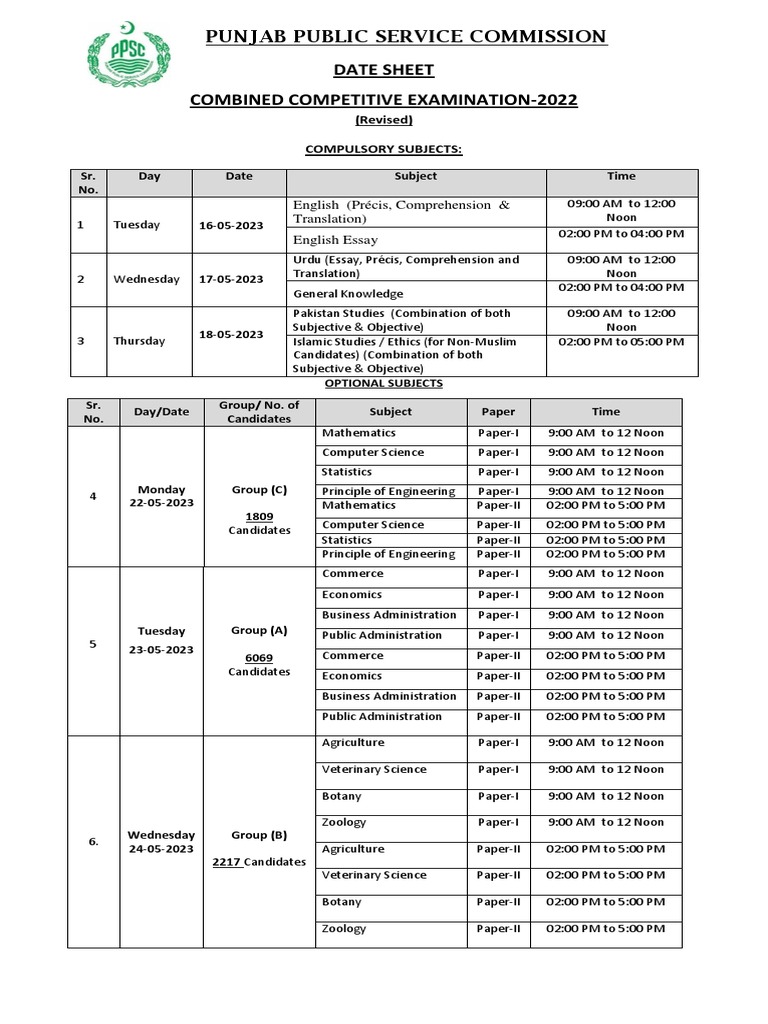 PPSC

PUNJAB PUBLIC SERVICE COMMISSION

DATE SHEET

COMBINED COMPETITIVE EXAMINATION-2022

(Revised)

COMPULSORY SUBJECTS:

| Sr. No. | Day | Date | Subject | Time |
|---|---|---|---|---|
| 1 | Tuesday | 16-05-2023 | English (Précis, Comprehension & Translation) | 09:00 AM to 12:00 Noon |
| | | | English Essay | 02:00 PM to 04:00 PM |
| 2 | Wednesday | 17-05-2023 | Urdu (Essay, Précis, Comprehension and Translation) | 09:00 AM to 12:00 Noon |
| | | | General Knowledge | 02:00 PM to 04:00 PM |
| 3 | Thursday | 18-05-2023 | Pakistan Studies (Combination of both Subjective & Objective) | 09:00 AM to 12:00 Noon |
| | | | Islamic Studies / Ethics (for Non-Muslim Candidates) (Combination of both Subjective & Objective) | 02:00 PM to 05:00 PM |

OPTIONAL SUBJECTS

| Sr. No. | Day/Date | Group/ No. of Candidates | Subject | Paper | Time |
|---|---|---|---|---|---|
| 4 | Monday 22-05-2023 | Group (C) 1809 Candidates | Mathematics | Paper-I | 9:00 AM to 12 Noon |
| | | | Computer Science | Paper-I | 9:00 AM to 12 Noon |
| | | | Statistics | Paper-I | 9:00 AM to 12 Noon |
| | | | Principle of Engineering | Paper-I | 9:00 AM to 12 Noon |
| | | | Mathematics | Paper-II | 02:00 PM to 5:00 PM |
| | | | Computer Science | Paper-II | 02:00 PM to 5:00 PM |
| | | | Statistics | Paper-II | 02:00 PM to 5:00 PM |
| | | | Principle of Engineering | Paper-II | 02:00 PM to 5:00 PM |
| 5 | Tuesday 23-05-2023 | Group (A) 6069 Candidates | Commerce | Paper-I | 9:00 AM to 12 Noon |
| | | | Economics | Paper-I | 9:00 AM to 12 Noon |
| | | | Business Administration | Paper-I | 9:00 AM to 12 Noon |
| | | | Public Administration | Paper-I | 9:00 AM to 12 Noon |
| | | | Commerce | Paper-II | 02:00 PM to 5:00 PM |
| | | | Economics | Paper-II | 02:00 PM to 5:00 PM |
| | | | Business Administration | Paper-II | 02:00 PM to 5:00 PM |
| | | | Public Administration | Paper-II | 02:00 PM to 5:00 PM |
| 6. | Wednesday 24-05-2023 | Group (B) 2217 Candidates | Agriculture | Paper-I | 9:00 AM to 12 Noon |
| | | | Veterinary Science | Paper-I | 9:00 AM to 12 Noon |
| | | | Botany | Paper-I | 9:00 AM to 12 Noon |
| | | | Zoology | Paper-I | 9:00 AM to 12 Noon |
| | | | Agriculture | Paper-II | 02:00 PM to 5:00 PM |
| | | | Veterinary Science | Paper-II | 02:00 PM to 5:00 PM |
| | | | Botany | Paper-II | 02:00 PM to 5:00 PM |
| | | | Zoology | Paper-II | 02:00 PM to 5:00 PM |